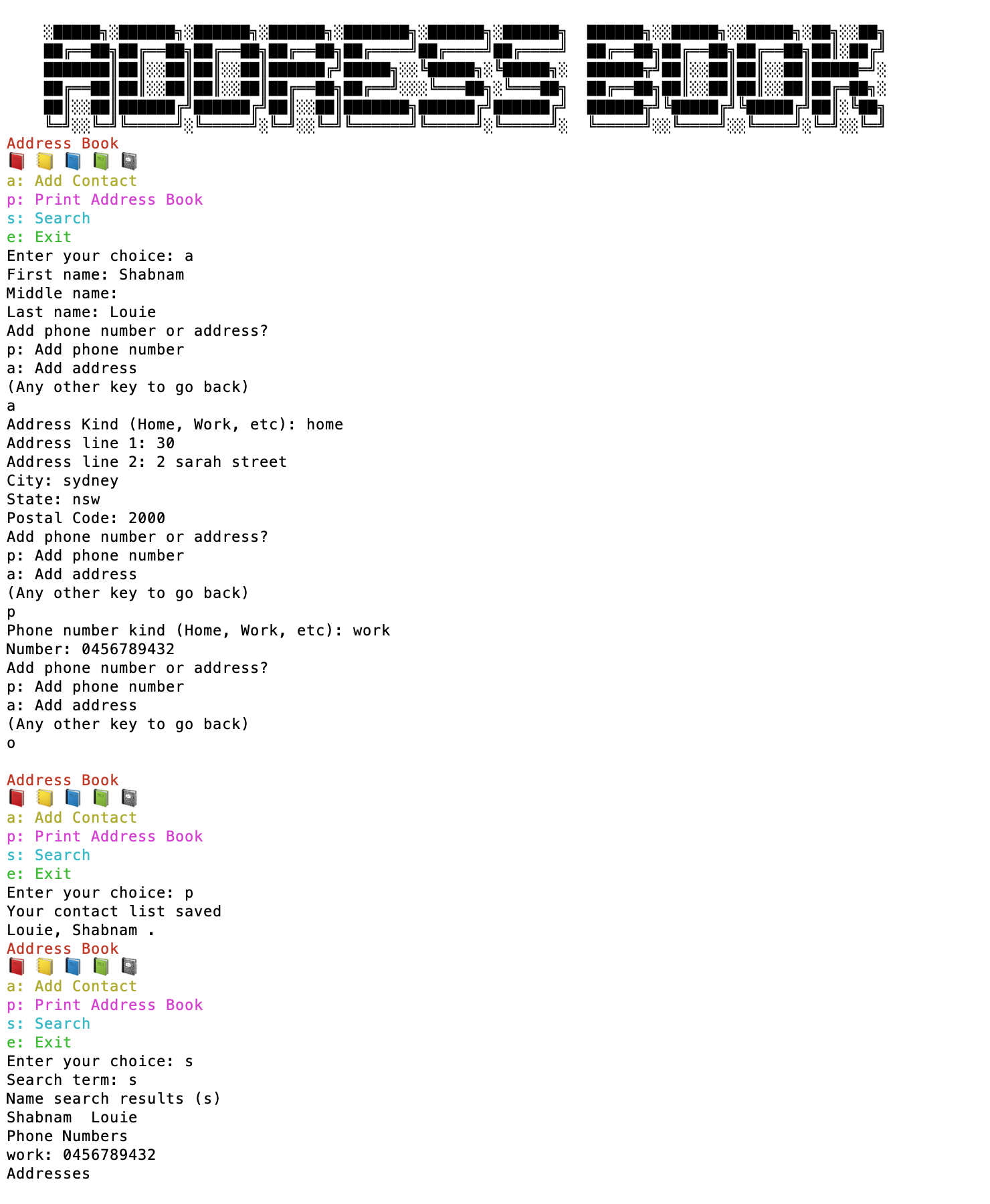 ADDRESS BOOK
Address Book
a: Add Contact
p: Print Address Book
s: Search
e: Exit
Enter your choice: a
First name: Shabnam
Middle name:
Last name: Louie
Add phone number or address?
p: Add phone number
a: Add address
(Any other key to go back)
a
Address Kind (Home, Work, etc): home
Address line 1: 30
Address line 2: 2 sarah street
City: sydney
State: nsw
Postal Code: 2000
Add phone number or address?
p: Add phone number
a: Add address
(Any other key to go back)
p
Phone number kind (Home, Work, etc): work
Number: 0456789432
Add phone number or address?
p: Add phone number
a: Add address
(Any other key to go back)
o

Address Book
a: Add Contact
p: Print Address Book
s: Search
e: Exit
Enter your choice: p
Your contact list saved
Louie, Shabnam .
Address Book
a: Add Contact
p: Print Address Book
s: Search
e: Exit
Enter your choice: s
Search term: s
Name search results (s)
Shabnam  Louie
Phone Numbers
work: 0456789432
Addresses